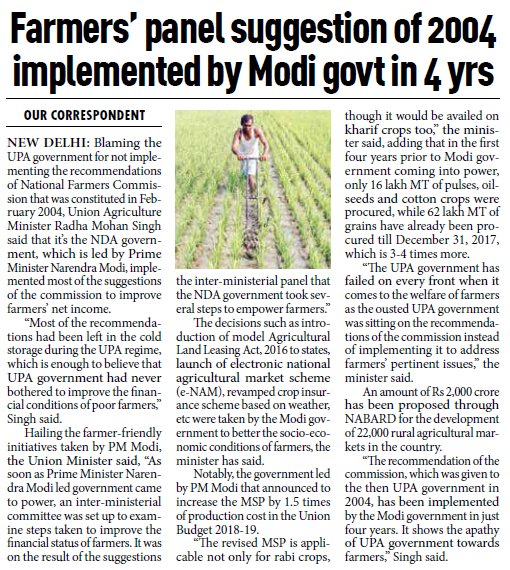 Farmers' panel suggestion of 2004 implemented by Modi govt in 4 yrs

OUR CORRESPONDENT

NEW DELHI: Blaming the UPA government for not implementing the recommendations of National Farmers Commission that was constituted in February 2004, Union Agriculture Minister Radha Mohan Singh said that it's the NDA government, which is led by Prime Minister Narendra Modi, implemented most of the suggestions of the commission to improve farmers' net income.

"Most of the recommendations had been left in the cold storage during the UPA regime, which is enough to believe that UPA government had never bothered to improve the financial conditions of poor farmers," Singh said.

Hailing the farmer-friendly initiatives taken by PM Modi, the Union Minister said, "As soon as Prime Minister Narendra Modi led government came to power, an inter-ministerial committee was set up to examine steps taken to improve the financial status of farmers. It was on the result of the suggestions the inter-ministerial panel that the NDA government took several steps to empower farmers."

The decisions such as introduction of model Agricultural Land Leasing Act, 2016 to states, launch of electronic national agricultural market scheme (e-NAM), revamped crop insurance scheme based on weather, etc were taken by the Modi government to better the socio-economic conditions of farmers, the minister has said.

Notably, the government led by PM Modi that announced to increase the MSP by 1.5 times of production cost in the Union Budget 2018-19.

"The revised MSP is applicable not only for rabi crops, though it would be availed on kharif crops too," the minister said, adding that in the first four years prior to Modi government coming into power, only 16 lakh MT of pulses, oilseeds and cotton crops were procured, while 62 lakh MT of grains have already been procured till December 31, 2017, which is 3-4 times more.

"The UPA government has failed on every front when it comes to the welfare of farmers as the ousted UPA government was sitting on the recommendations of the commission instead of implementing it to address farmers' pertinent issues," the minister said.

An amount of Rs 2,000 crore has been proposed through NABARD for the development of 22,000 rural agricultural markets in the country.

"The recommendation of the commission, which was given to the then UPA government in 2004, has been implemented by the Modi government in just four years. It shows the apathy of UPA government towards farmers," Singh said.